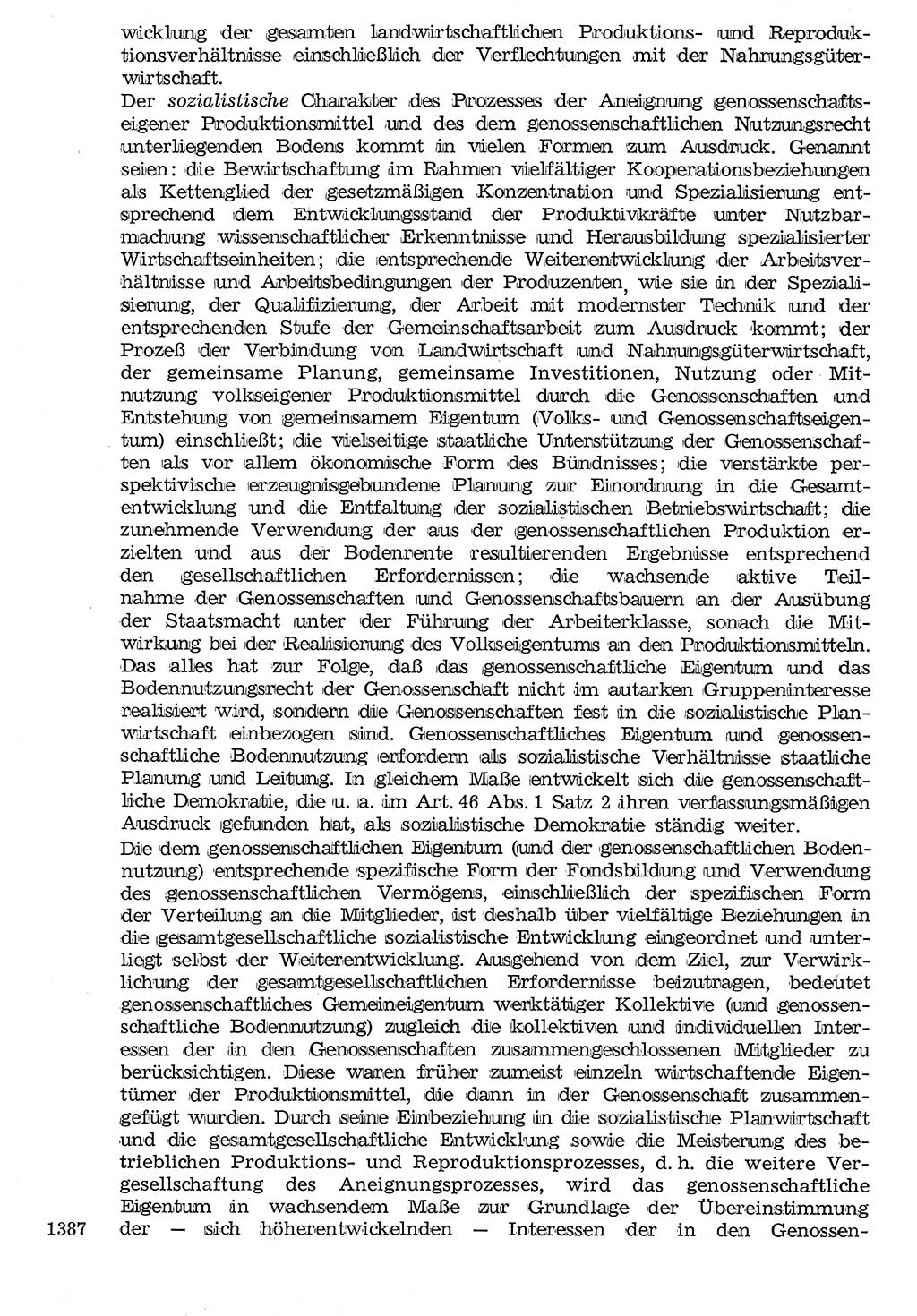 wicklung der gesamten landwirtschaftlichen Produktions- und Reproduktionsverhältnisse einschließlich der Verflechtungen mit der Nahrungsgüterwirtschaft.

Der sozialistische Charakter des Prozesses der Aneignung genossenschaftseigener Produktionsmittel und des dem genossenschaftlichen Nutzungsrecht unterliegenden Bodens kommt in vielen Formen zum Ausdruck. Genannt seien: die Bewirtschaftung im Rahmen vielfältiger Kooperationsbeziehungen als Kettenglied der gesetzmäßigen Konzentration und Spezialisierung entsprechend dem Entwicklungsstand der Produktivkräfte unter Nutzbarmachung wissenschaftlicher Erkenntnisse und Herausbildung spezialisierter Wirtschaftseinheiten; die entsprechende Weiterentwicklung der Arbeitsverhältnisse und Arbeitsbedingungen der Produzenten, wie sie in der Spezialisierung, der Qualifizierung, der Arbeit mit modernster Technik und der entsprechenden Stufe der Gemeinschaftsarbeit zum Ausdruck kommt; der Prozeß der Verbindung von Landwirtschaft und Nahrungsgüterwirtschaft, der gemeinsame Planung, gemeinsame Investitionen, Nutzung oder Mitnutzung volkseigener Produktionsmittel durch die Genossenschaften und Entstehung von gemeinsamem Eigentum (Volks- und Genossenschaftseigentum) einschließt; die vielseitige staatliche Unterstützung der Genossenschaften als vor allem ökonomische Form des Bündnisses; die verstärkte perspektivische erzeugnisgebundene Planung zur Einordnung in die Gesamtentwicklung und die Entfaltung der sozialistischen Betriebswirtschaft; die zunehmende Verwendung der aus der genossenschaftlichen Produktion erzielten und aus der Bodenrente resultierenden Ergebnisse entsprechend den gesellschaftlichen Erfordernissen; die wachsende aktive Teilnahme der Genossenschaften und Genossenschaftsbauern an der Ausübung der Staatsmacht unter der Führung der Arbeiterklasse, sonach die Mitwirkung bei der Realisierung des Volkseigentums an den Produktionsmitteln. Das alles hat zur Folge, daß das genossenschaftliche Eigentum und das Bodennutzungsrecht der Genossenschaft nicht im autarken Gruppeninteresse realisiert wird, sondern die Genossenschaften fest in die sozialistische Planwirtschaft einbezogen sind. Genossenschaftliches Eigentum und genossenschaftliche Bodennutzung erfordern als sozialistische Verhältnisse staatliche Planung und Leitung. In gleichem Maße entwickelt sich die genossenschaftliche Demokratie, die u. a. im Art. 46 Abs. 1 Satz 2 ihren verfassungsmäßigen Ausdruck gefunden hat, als sozialistische Demokratie ständig weiter.

Die dem genossenschaftlichen Eigentum (und der genossenschaftlichen Bodennutzung) entsprechende spezifische Form der Fondsbildung und Verwendung des genossenschaftlichen Vermögens, einschließlich der spezifischen Form der Verteilung an die Mitglieder, ist deshalb über vielfältige Beziehungen in die gesamtgesellschaftliche sozialistische Entwicklung eingeordnet und unterliegt selbst der Weiterentwicklung. Ausgehend von dem Ziel, zur Verwirklichung der gesamtgesellschaftlichen Erfordernisse beizutragen, bedeutet genossenschaftliches Gemeineigentum werktätiger Kollektive (und genossenschaftliche Bodennutzung) zugleich die kollektiven und individuellen Interessen der in den Genossenschaften zusammengeschlossenen Mitglieder zu berücksichtigen. Diese waren früher zumeist einzeln wirtschaftende Eigentümer der Produktionsmittel, die dann in der Genossenschaft zusammengefügt wurden. Durch seine Einbeziehung in die sozialistische Planwirtschaft und die gesamtgesellschaftliche Entwicklung sowie die Meisterung des betrieblichen Produktions- und Reproduktionsprozesses, d. h. die weitere Vergesellschaftung des Aneignungsprozesses, wird das genossenschaftliche Eigentum in wachsendem Maße zur Grundlage der Übereinstimmung der — sich höherentwickelnden — Interessen der in den Genossen-

1387